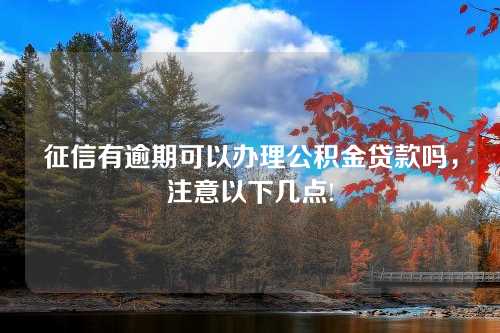 征信有逾期可以办理公积金贷款吗，注意以下几点!